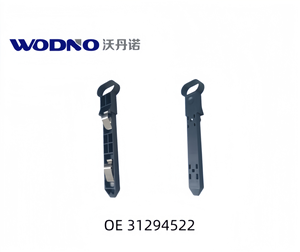 WODNO 沃丹诺

OE 31294522